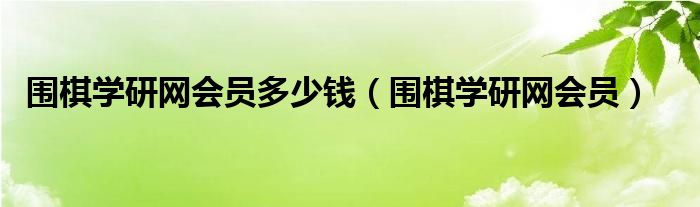 围棋学研网会员多少钱（围棋学研网会员）